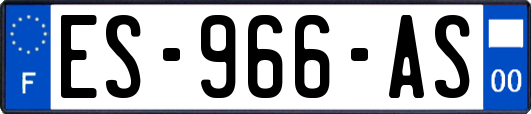 F
ES-966-AS
00